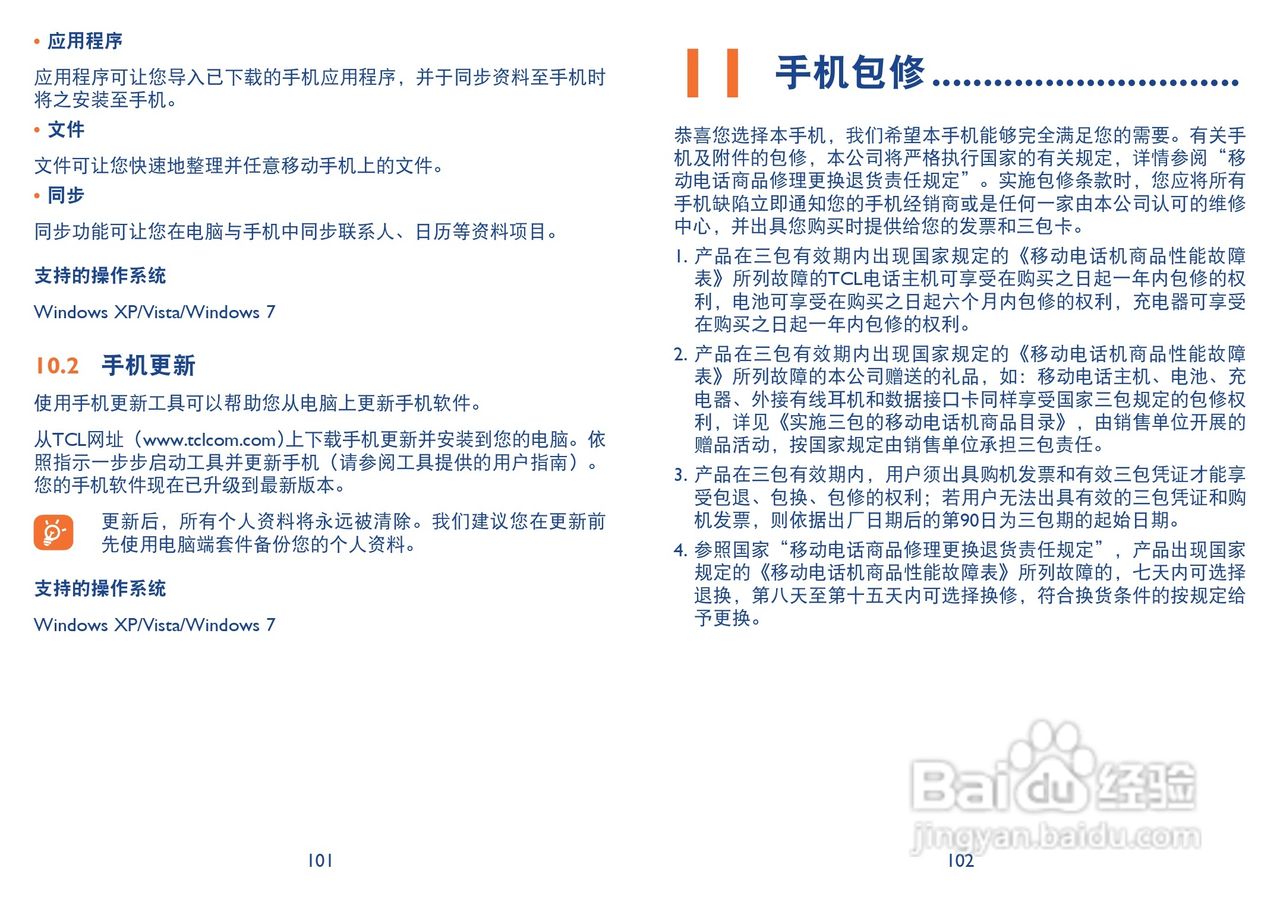 • 应用程序

应用程序可让您导入已下载的手机应用程序，并于同步资料至手机时将之安装至手机。

• 文件

文件可让您快速地整理并任意移动手机上的文件。

• 同步

同步功能可让您在电脑与手机中同步联系人、日历等资料项目。

支持的操作系统

Windows XP/Vista/Windows 7

10.2 手机更新

使用手机更新工具可以帮助您从电脑上更新手机软件。

从TCL网址（www.tclcom.com)上下载手机更新并安装到您的电脑。依照指示一步步启动工具并更新手机（请参阅工具提供的用户指南）。您的手机软件现在已升级到最新版本。

更新后，所有个人资料将永远被清除。我们建议您在更新前先使用电脑端套件备份您的个人资料。

支持的操作系统

Windows XP/Vista/Windows 7

101

11 手机包修..............................

恭喜您选择本手机，我们希望本手机能够完全满足您的需要。有关手机及附件的包修，本公司将严格执行国家的有关规定，详情参阅“移动电话商品修理更换退货责任规定”。实施包修条款时，您应将所有手机缺陷立即通知您的手机经销商或是任何一家由本公司认可的维修中心，并出具您购买时提供给您的发票和三包卡。

1. 产品在三包有效期内出现国家规定的《移动电话机商品性能故障表》所列故障的TCL电话主机可享受在购买之日起一年内包修的权利，电池可享受在购买之日起六个月内包修的权利，充电器可享受在购买之日起一年内包修的权利。

2. 产品在三包有效期内出现国家规定的《移动电话机商品性能故障表》所列故障的本公司赠送的礼品，如：移动电话主机、电池、充电器、外接有线耳机和数据接口卡同样享受国家三包规定的包修权利，详见《实施三包的移动电话机商品目录》，由销售单位开展的赠品活动，按国家规定由销售单位承担三包责任。

3. 产品在三包有效期内，用户须出具购机发票和有效三包凭证才能享受包退、包换、包修的权利；若用户无法出具有效的三包凭证和购机发票，则依据出厂日期后的第90日为三包期的起始日期。

4. 参照国家“移动电话商品修理更换退货责任规定”，产品出现国家规定的《移动电话机商品性能故障表》所列故障的，七天内可选择退换，第八天至第十五天内可选择换修，符合换货条件的按规定给予更换。

Baidu经验
jingyan.baidu.com

102